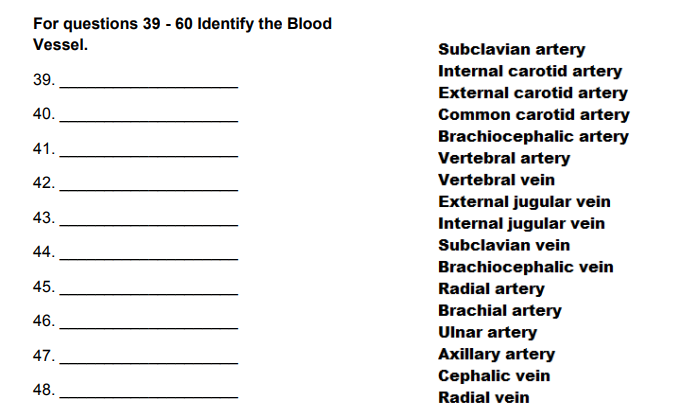 For questions 39 - 60 Identify the Blood Vessel.

39. ____________________

40. ____________________

41. ____________________

42. ____________________

43. ____________________

44. ____________________

45. ____________________

46. ____________________

47. ____________________

48. ____________________

Subclavian artery
Internal carotid artery
External carotid artery
Common carotid artery
Brachiocephalic artery
Vertebral artery
Vertebral vein
External jugular vein
Internal jugular vein
Subclavian vein
Brachiocephalic vein
Radial artery
Brachial artery
Ulnar artery
Axillary artery
Cephalic vein
Radial vein